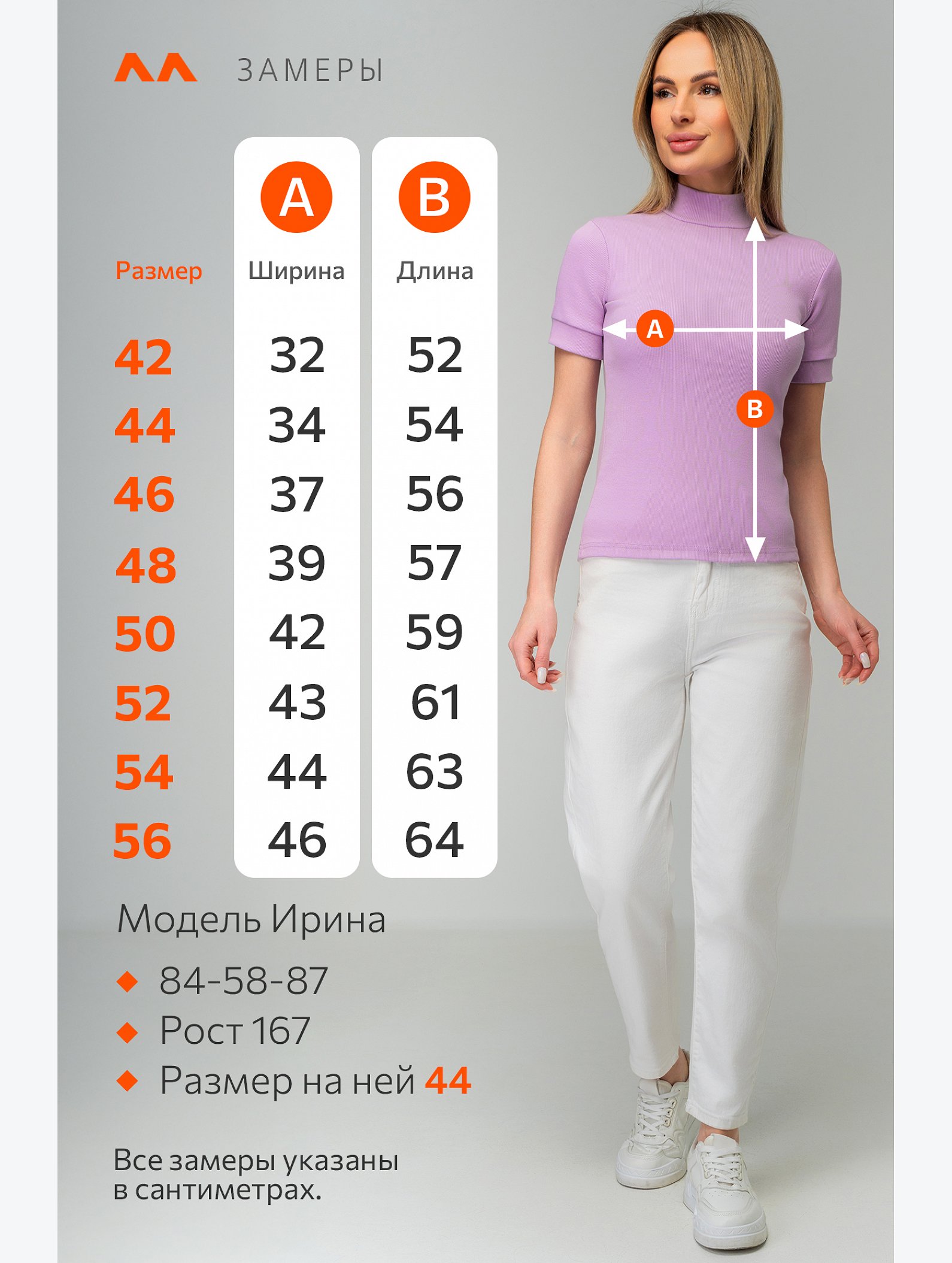 ЗАМЕРЫ

| Размер | A Ширина | B Длина |
|---|---|---|
| 42 | 32 | 52 |
| 44 | 34 | 54 |
| 46 | 37 | 56 |
| 48 | 39 | 57 |
| 50 | 42 | 59 |
| 52 | 43 | 61 |
| 54 | 44 | 63 |
| 56 | 46 | 64 |

A

B

Модель Ирина

84-58-87

Рост 167

Размер на ней 44

Все замеры указаны в сантиметрах.